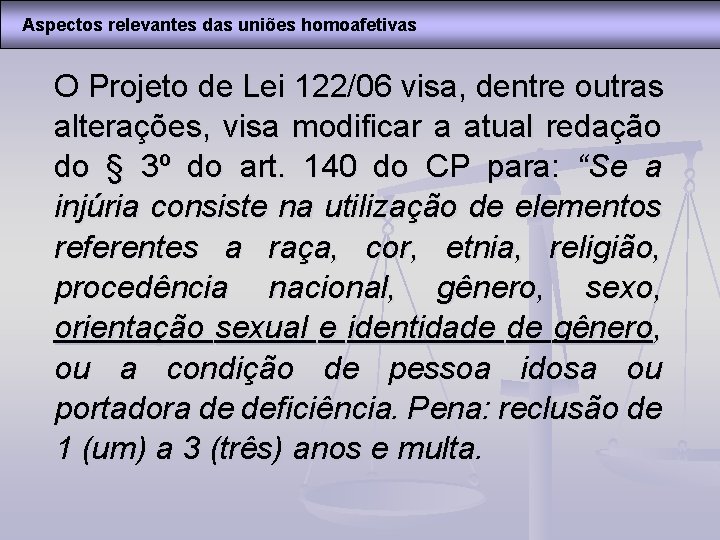 Aspectos relevantes das uniões homoafetivas

O Projeto de Lei 122/06 visa, dentre outras alterações, visa modificar a atual redação do § 3º do art. 140 do CP para: “Se a injúria consiste na utilização de elementos referentes a raça, cor, etnia, religião, procedência nacional, gênero, sexo, orientação sexual e identidade de gênero, ou a condição de pessoa idosa ou portadora de deficiência. Pena: reclusão de 1 (um) a 3 (três) anos e multa.